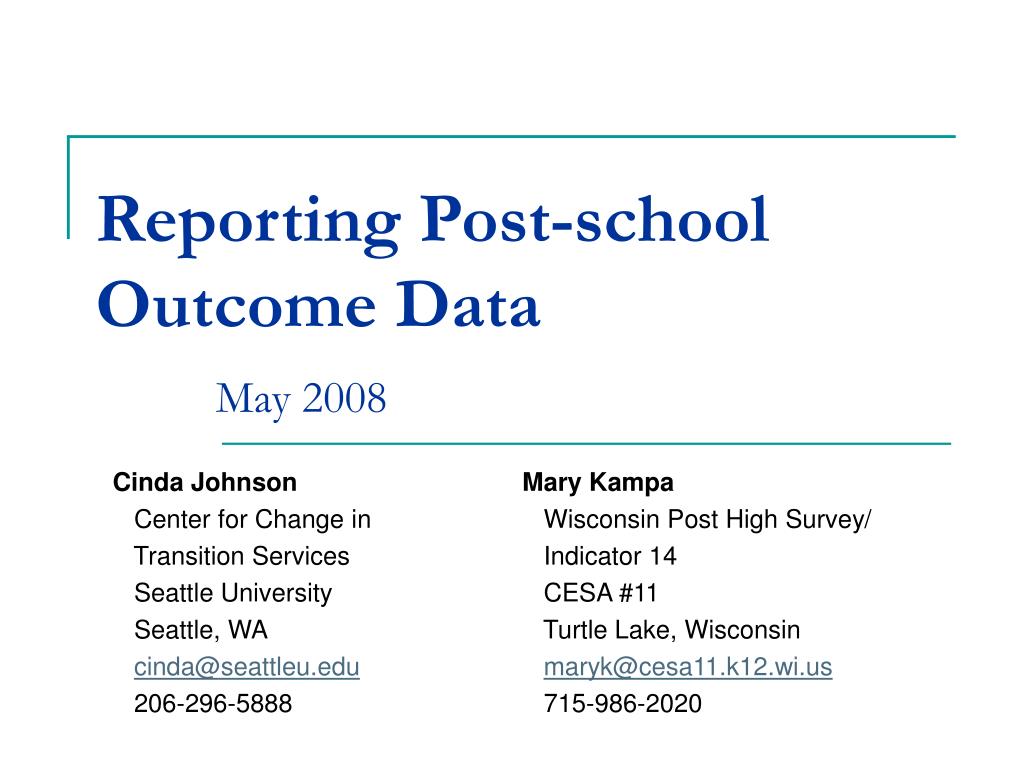 Reporting Post-school Outcome Data

May 2008

Cinda Johnson
Center for Change in Transition Services
Seattle University
Seattle, WA
cinda@seattleu.edu
206-296-5888

Mary Kampa
Wisconsin Post High Survey/ Indicator 14
CESA #11
Turtle Lake, Wisconsin
maryk@cesa11.k12.wi.us
715-986-2020